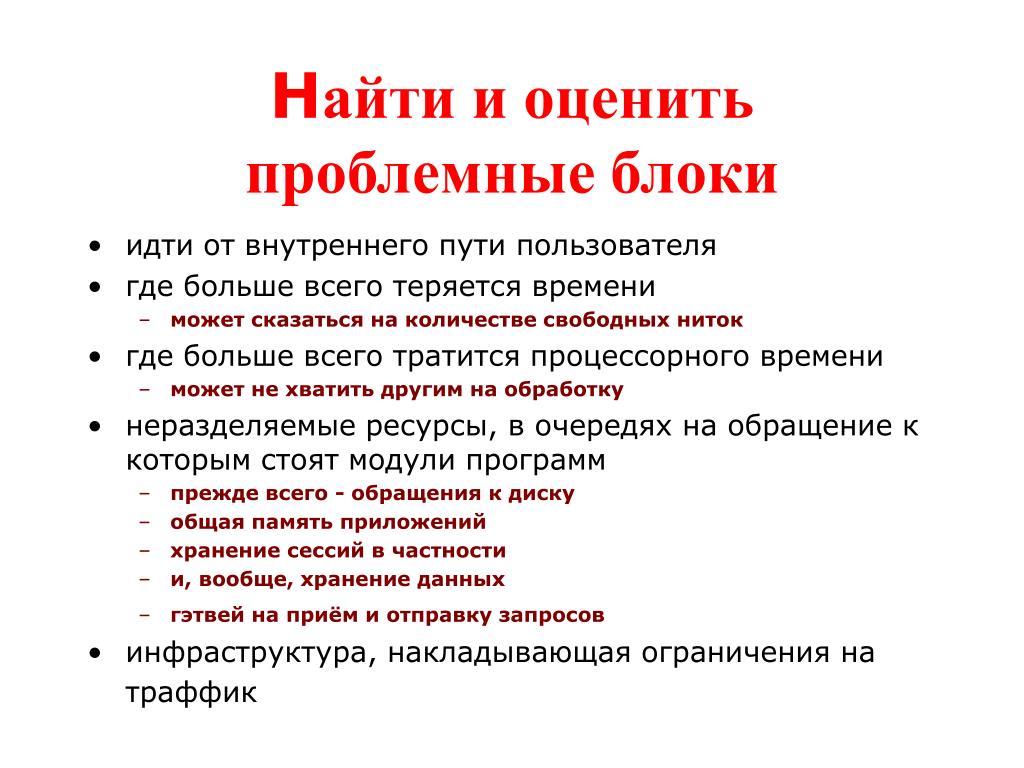 Найти и оценить проблемные блоки

• идти от внутреннего пути пользователя
• где больше всего теряется времени
  – может сказаться на количестве свободных ниток
• где больше всего тратится процессорного времени
  – может не хватить другим на обработку
• неразделяемые ресурсы, в очередях на обращение к которым стоят модули программ
  – прежде всего - обращения к диску
  – общая память приложений
  – хранение сессий в частности
  – и, вообще, хранение данных
  – гэтвей на приём и отправку запросов
• инфраструктура, накладывающая ограничения на траффик